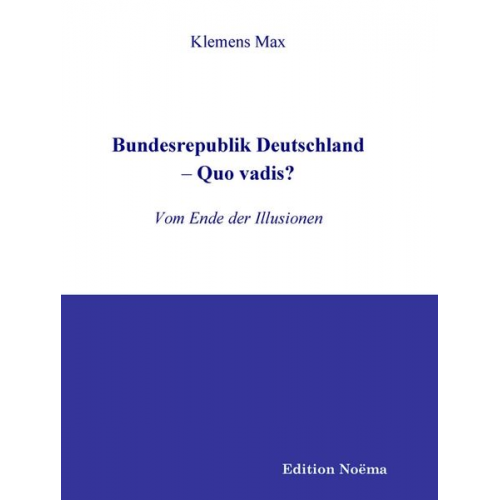 Klemens Max

Bundesrepublik Deutschland
– Quo vadis?

Vom Ende der Illusionen

Edition Noëma